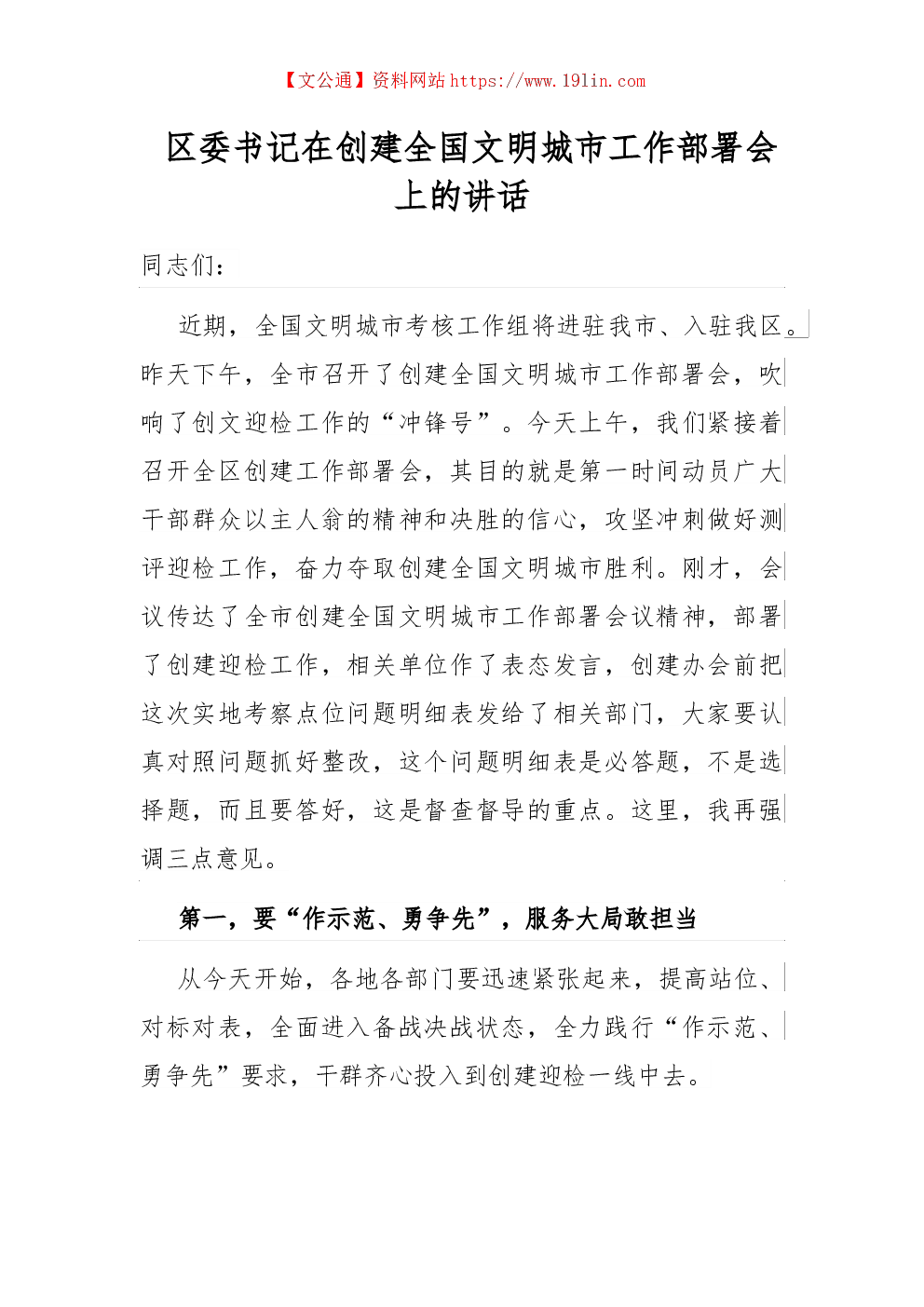 【文公通】资料网站 https://www.191in.com

区委书记在创建全国文明城市工作部署会上的讲话

同志们：

近期，全国文明城市考核工作组将进驻我市、入驻我区。昨天下午，全市召开了创建全国文明城市工作部署会，吹响了创文迎检工作的“冲锋号”。今天上午，我们紧接着召开全区创建工作部署会，其目的就是第一时间动员广大干部群众以主人翁的精神和决胜的信心，攻坚冲刺做好测评迎检工作，奋力夺取创建全国文明城市胜利。刚才，会议传达了全市创建全国文明城市工作部署会议精神，部署了创建迎检工作，相关单位作了表态发言，创建办会前把这次实地考察点位问题明细表发给了相关部门，大家要认真对照问题抓好整改，这个问题明细表是必答题，不是选择题，而且要答好，这是督查督导的重点。这里，我再强调三点意见。

第一，要“作示范、勇争先”，服务大局敢担当

从今天开始，各地各部门要迅速紧张起来，提高站位、对标对表，全面进入备战决战状态，全力践行“作示范、勇争先”要求，干群齐心投入到创建迎检一线中去。